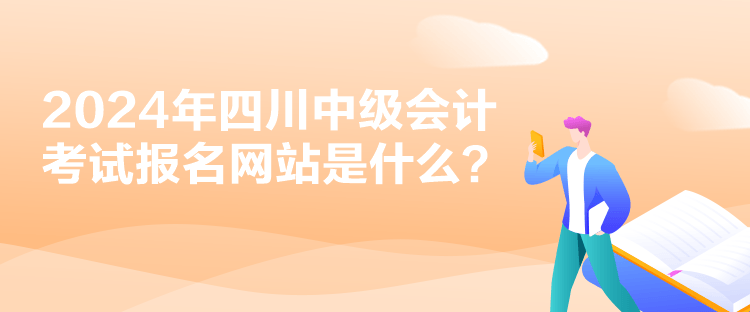 2024年四川中级会计考试报名网站是什么？